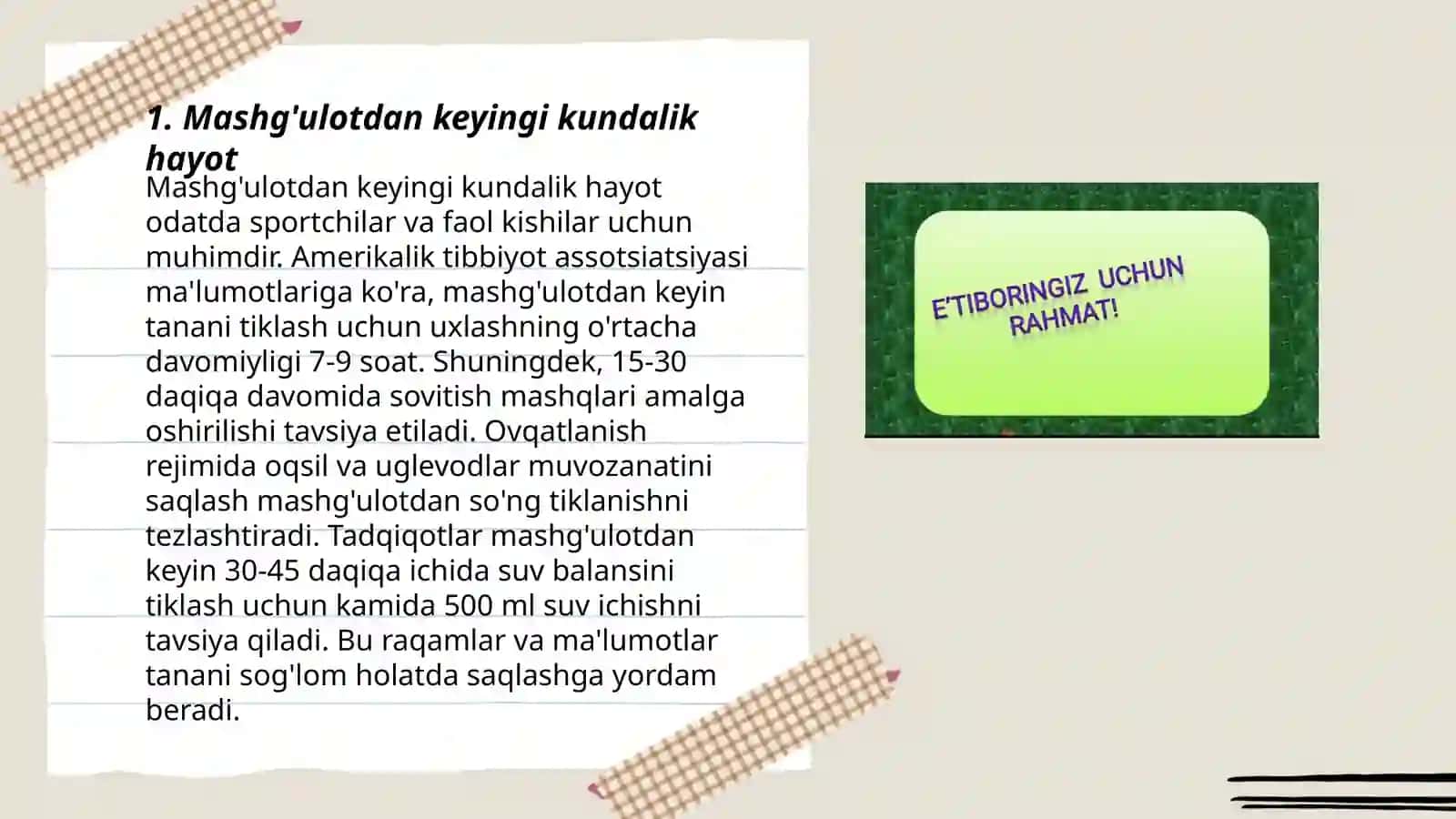 1. Mashg'ulotdan keyingi kundalik hayot

Mashg'ulotdan keyingi kundalik hayot odatda sportchilar va faol kishilar uchun muhimdir. Amerikalik tibbiyot assotsiatsiyasi ma'lumotlariga ko'ra, mashg'ulotdan keyin tanani tiklash uchun uxlashning o'rtacha davomiyligi 7-9 soat. Shuningdek, 15-30 daqiqa davomida sovitish mashqlari amalga oshirilishi tavsiya etiladi. Ovqatlanish rejimida oqsil va uglevodlar muvozanatini saqlash mashg'ulotdan so'ng tiklanishni tezlashtiradi. Tadqiqotlar mashg'ulotdan keyin 30-45 daqiqa ichida suv balansini tiklash uchun kamida 500 ml suv ichishni tavsiya qiladi. Bu raqamlar va ma'lumotlar tanani sog'lom holatda saqlashga yordam beradi.

E'TIBORINGIZ UCHUN RAHMAT!